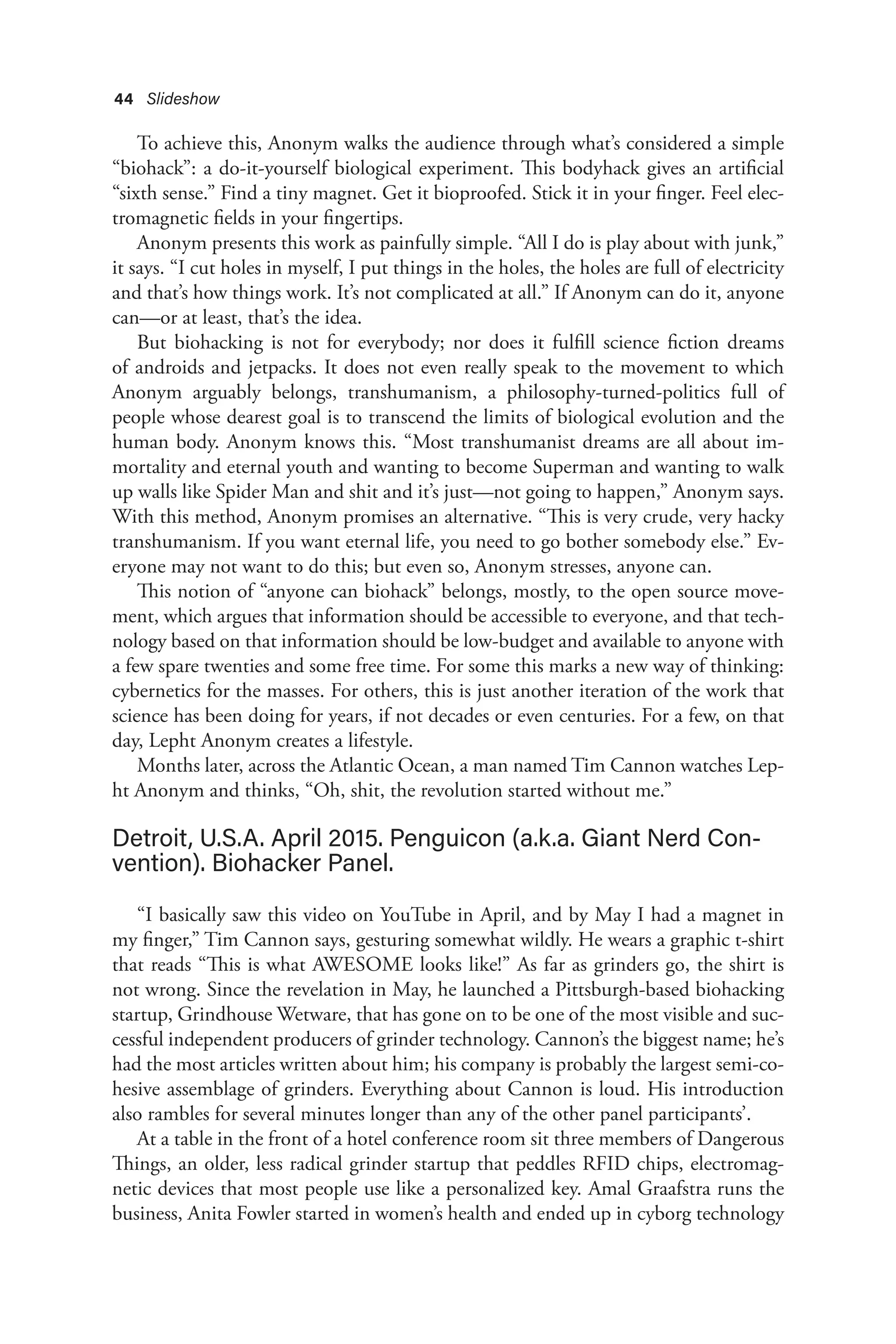 44 Slideshow

To achieve this, Anonym walks the audience through what's considered a simple "biohack": a do-it-yourself biological experiment. This bodyhack gives an artificial "sixth sense." Find a tiny magnet. Get it bioproofed. Stick it in your finger. Feel electromagnetic fields in your fingertips.

Anonym presents this work as painfully simple. "All I do is play about with junk," it says. "I cut holes in myself, I put things in the holes, the holes are full of electricity and that's how things work. It's not complicated at all." If Anonym can do it, anyone can—or at least, that's the idea.

But biohacking is not for everybody; nor does it fulfill science fiction dreams of androids and jetpacks. It does not even really speak to the movement to which Anonym arguably belongs, transhumanism, a philosophy-turned-politics full of people whose dearest goal is to transcend the limits of biological evolution and the human body. Anonym knows this. "Most transhumanist dreams are all about immortality and eternal youth and wanting to become Superman and wanting to walk up walls like Spider Man and shit and it's just—not going to happen," Anonym says. With this method, Anonym promises an alternative. "This is very crude, very hacky transhumanism. If you want eternal life, you need to go bother somebody else." Everyone may not want to do this; but even so, Anonym stresses, anyone can.

This notion of "anyone can biohack" belongs, mostly, to the open source movement, which argues that information should be accessible to everyone, and that technology based on that information should be low-budget and available to anyone with a few spare twenties and some free time. For some this marks a new way of thinking: cybernetics for the masses. For others, this is just another iteration of the work that science has been doing for years, if not decades or even centuries. For a few, on that day, Lepht Anonym creates a lifestyle.

Months later, across the Atlantic Ocean, a man named Tim Cannon watches Lepht Anonym and thinks, "Oh, shit, the revolution started without me."

Detroit, U.S.A. April 2015. Penguicon (a.k.a. Giant Nerd Convention). Biohacker Panel.

"I basically saw this video on YouTube in April, and by May I had a magnet in my finger," Tim Cannon says, gesturing somewhat wildly. He wears a graphic t-shirt that reads "This is what AWESOME looks like!" As far as grinders go, the shirt is not wrong. Since the revelation in May, he launched a Pittsburgh-based biohacking startup, Grindhouse Wetware, that has gone on to be one of the most visible and successful independent producers of grinder technology. Cannon's the biggest name; he's had the most articles written about him; his company is probably the largest semi-cohesive assemblage of grinders. Everything about Cannon is loud. His introduction also rambles for several minutes longer than any of the other panel participants'.

At a table in the front of a hotel conference room sit three members of Dangerous Things, an older, less radical grinder startup that peddles RFID chips, electromagnetic devices that most people use like a personalized key. Amal Graafstra runs the business, Anita Fowler started in women's health and ended up in cyborg technology